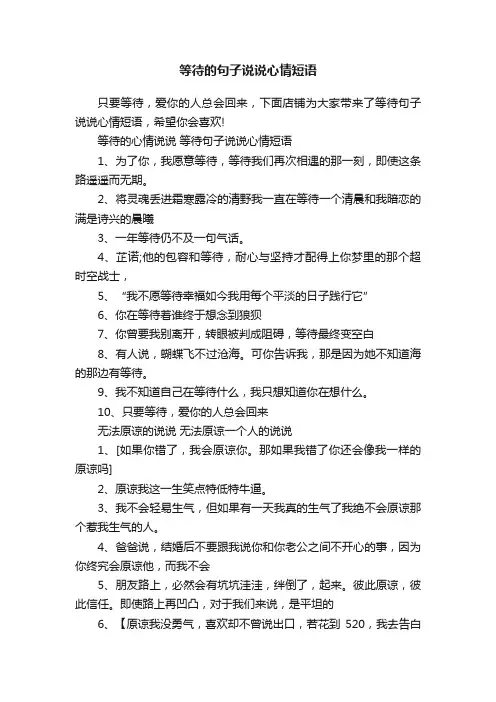 等待的句子说说心情短语

只要等待，爱你的人总会回来，下面店铺为大家带来了等待句子说说心情短语，希望你会喜欢!

等待的心情说说 等待句子说说心情短语

1、为了你，我愿意等待，等待我们再次相遇的那一刻，即使这条路遥遥而无期。

2、将灵魂丢进霜寒露冷的清野我一直在等待一个清晨和我暗恋的满是诗兴的晨曦

3、一年等待仍不及一句气话。

4、芷诺;他的包容和等待，耐心与坚持才配得上你梦里的那个超时空战士，

5、“我不愿等待幸福如今我用每个平淡的日子践行它”

6、你在等待着谁终于想念到狼狈

7、你曾要我别离开，转眼被判成阻碍，等待最终变空白

8、有人说，蝴蝶飞不过沧海。可你告诉我，那是因为她不知道海的那边有等待。

9、我不知道自己在等待什么，我只想知道你在想什么。

10、只要等待，爱你的人总会回来

无法原谅的说说 无法原谅一个人的说说

1、[如果你错了，我会原谅你。那如果我错了你还会像我一样的原谅吗]

2、原谅我这一生笑点特低特牛逼。

3、我不会轻易生气，但如果有一天我真的生气了我绝不会原谅那个惹我生气的人。

4、爸爸说，结婚后不要跟我说你和你老公之间不开心的事，因为你终究会原谅他，而我不会

5、朋友路上，必然会有坑坑洼洼，绊倒了，起来。彼此原谅，彼此信任。即使路上再凹凸，对于我们来说，是平坦的

6、【原谅我没勇气，喜欢却不曾说出口，若花到 520，我去告白